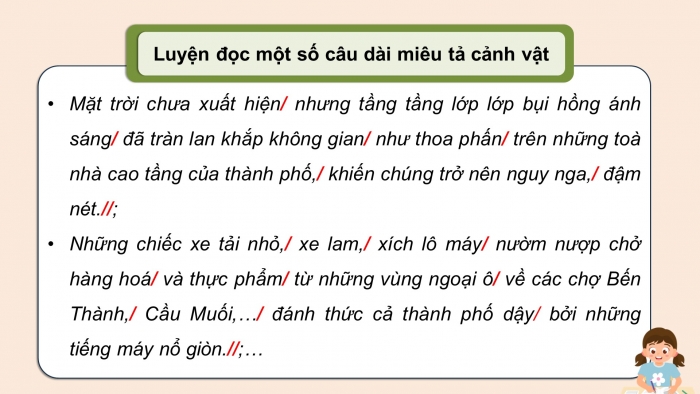 Luyện đọc một số câu dài miêu tả cảnh vật

• Mặt trời chưa xuất hiện/ nhưng tầng tầng lớp lớp bụi hồng ánh sáng/ đã tràn lan khắp không gian/ như thoa phấn/ trên những toà nhà cao tầng của thành phố,/ khiến chúng trở nên nguy nga,/ đậm nét.//;

• Những chiếc xe tải nhỏ,/ xe lam,/ xích lô máy/ nườm nượp chở hàng hoá/ và thực phẩm/ từ những vùng ngoại ô/ về các chợ Bến Thành,/ Cầu Muối,…/ đánh thức cả thành phố dậy/ bởi những tiếng máy nổ giòn.//;…